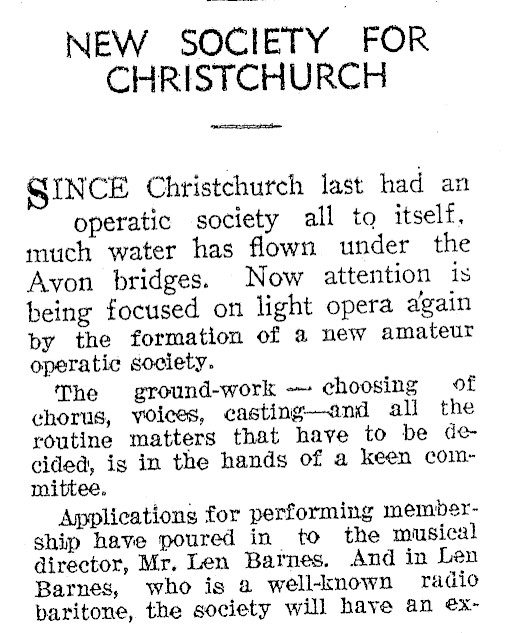 NEW SOCIETY FOR CHRISTCHURCH

SINCE Christchurch last had an operatic society all to itself, much water has flown under the Avon bridges. Now attention is being focused on light opera again by the formation of a new amateur operatic society.

The ground-work — choosing of chorus, voices, casting—and all the routine matters that have to be decided, is in the hands of a keen committee.

Applications for performing membership have poured in to the musical director, Mr. Len Barnes. And in Len Barnes, who is a well-known radio baritone, the society will have an ex-